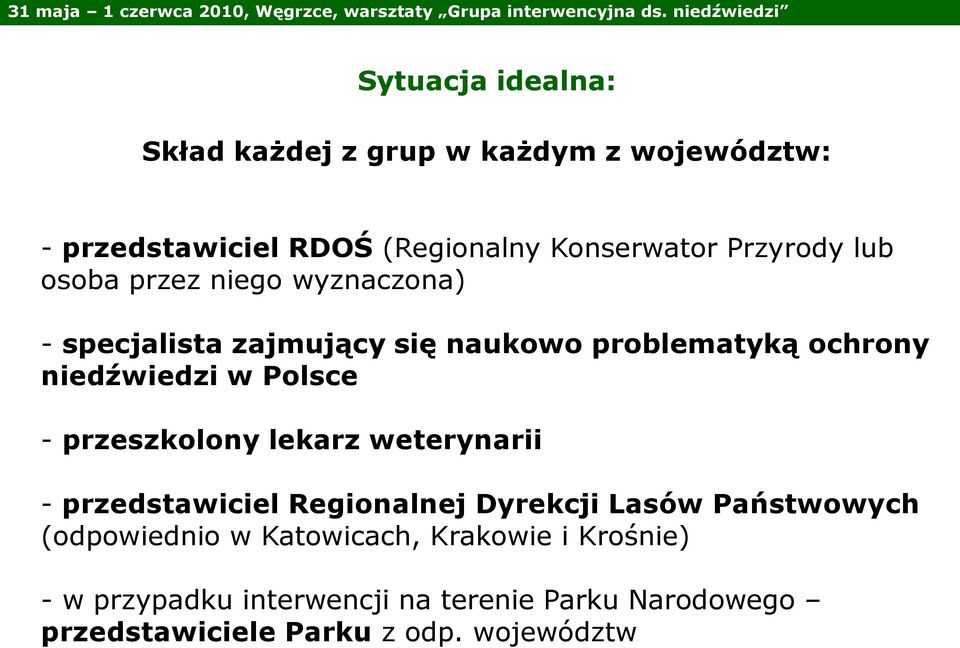 31 maja – 1 czerwca 2010, Węgrzce, warsztaty „Grupa interwencyjna ds. niedźwiedzi”

Sytuacja idealna:

Skład każdej z grup w każdym z województw:

- przedstawiciel RDOŚ (Regionalny Konserwator Przyrody lub osoba przez niego wyznaczona)

- specjalista zajmujący się naukowo problematyką ochrony niedźwiedzi w Polsce

- przeszkolony lekarz weterynarii

- przedstawiciel Regionalnej Dyrekcji Lasów Państwowych (odpowiednio w Katowicach, Krakowie i Krośnie)

- w przypadku interwencji na terenie Parku Narodowego – przedstawiciele Parku z odp. województw